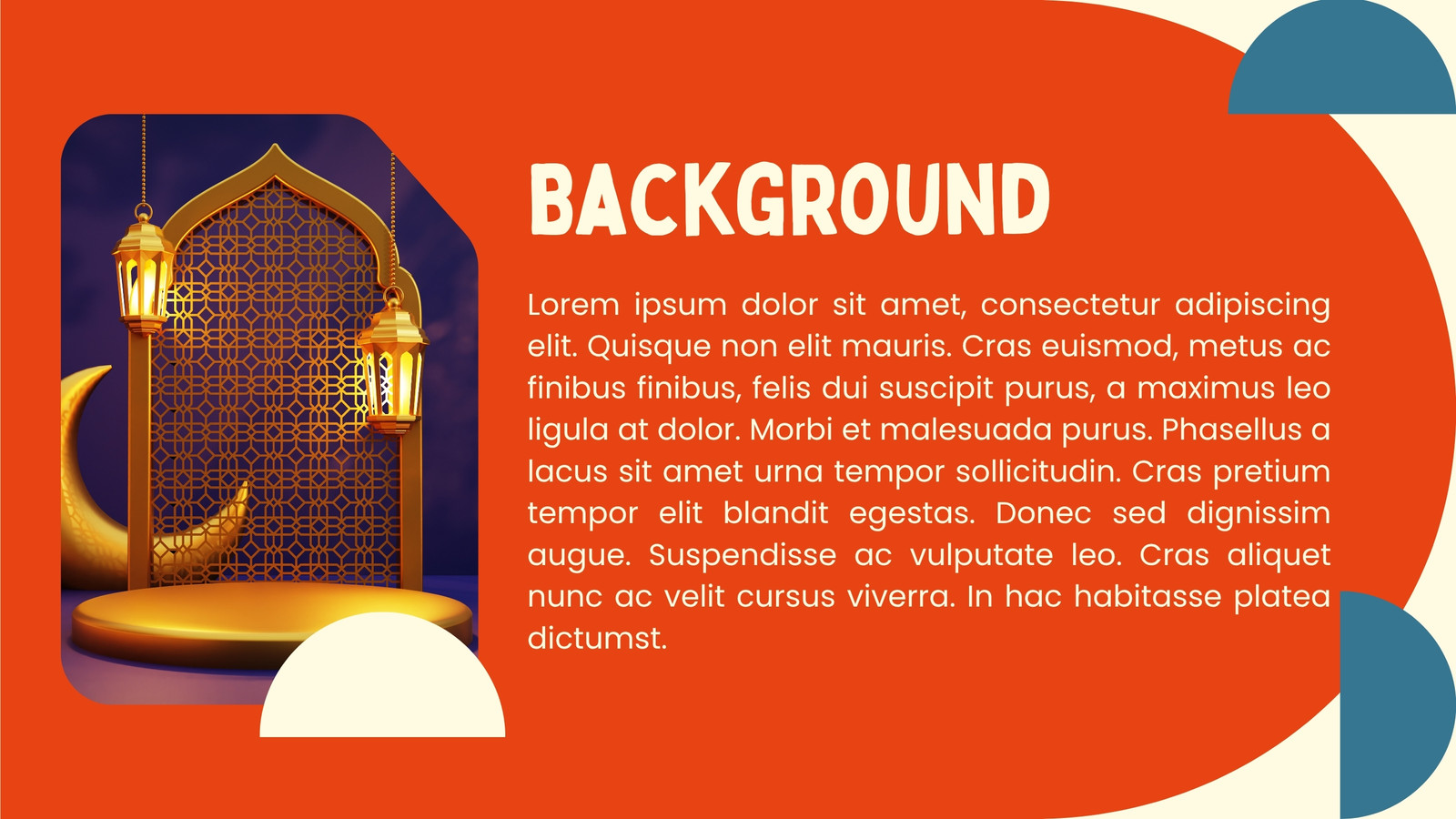 BACKGROUND

Lorem ipsum dolor sit amet, consectetur adipiscing elit. Quisque non elit mauris. Cras euismod, metus ac finibus finibus, felis dui suscipit purus, a maximus leo ligula at dolor. Morbi et malesuada purus. Phasellus a lacus sit amet urna tempor sollicitudin. Cras pretium tempor elit blandit egestas. Donec sed dignissim augue. Suspendisse ac vulputate leo. Cras aliquet nunc ac velit cursus viverra. In hac habitasse platea dictumst.